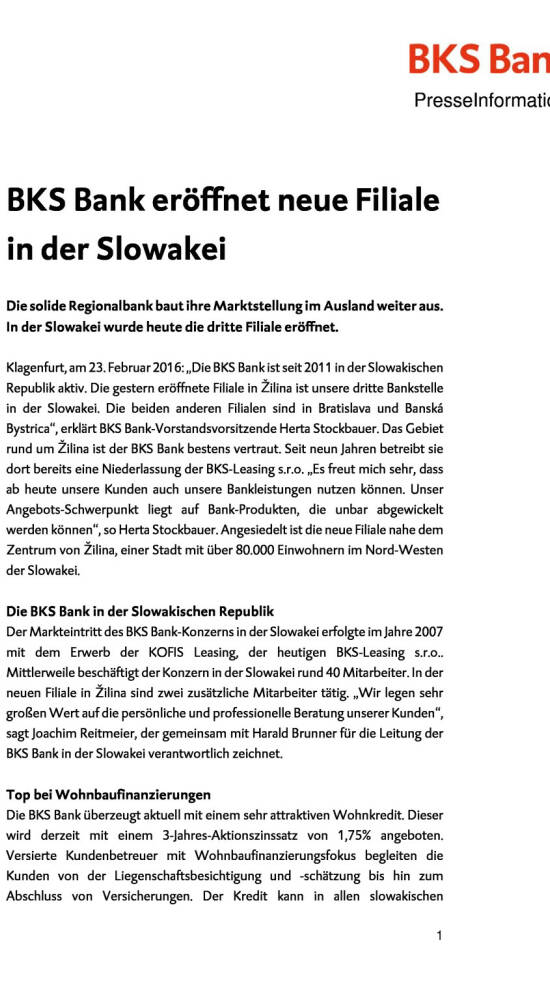 BKS Ban

PresseInformatio

BKS Bank eröffnet neue Filiale in der Slowakei

Die solide Regionalbank baut ihre Marktstellung im Ausland weiter aus. In der Slowakei wurde heute die dritte Filiale eröffnet.

Klagenfurt, am 23. Februar 2016: „Die BKS Bank ist seit 2011 in der Slowakischen Republik aktiv. Die gestern eröffnete Filiale in Žilina ist unsere dritte Bankstelle in der Slowakei. Die beiden anderen Filialen sind in Bratislava und Banská Bystrica“, erklärt BKS Bank-Vorstandsvorsitzende Herta Stockbauer. Das Gebiet rund um Žilina ist der BKS Bank bestens vertraut. Seit neun Jahren betreibt sie dort bereits eine Niederlassung der BKS-Leasing s.r.o. „Es freut mich sehr, dass ab heute unsere Kunden auch unsere Bankleistungen nutzen können. Unser Angebots-Schwerpunkt liegt auf Bank-Produkten, die unbar abgewickelt werden können“, so Herta Stockbauer. Angesiedelt ist die neue Filiale nahe dem Zentrum von Žilina, einer Stadt mit über 80.000 Einwohnern im Nord-Westen der Slowakei.

Die BKS Bank in der Slowakischen Republik
Der Markteintritt des BKS Bank-Konzerns in der Slowakei erfolgte im Jahre 2007 mit dem Erwerb der KOFIS Leasing, der heutigen BKS-Leasing s.r.o.. Mittlerweile beschäftigt der Konzern in der Slowakei rund 40 Mitarbeiter. In der neuen Filiale in Žilina sind zwei zusätzliche Mitarbeiter tätig. „Wir legen sehr großen Wert auf die persönliche und professionelle Beratung unserer Kunden“, sagt Joachim Reitmeier, der gemeinsam mit Harald Brunner für die Leitung der BKS Bank in der Slowakei verantwortlich zeichnet.

Top bei Wohnbaufinanzierungen
Die BKS Bank überzeugt aktuell mit einem sehr attraktiven Wohnkredit. Dieser wird derzeit mit einem 3-Jahres-Aktionszinssatz von 1,75% angeboten. Versierte Kundenbetreuer mit Wohnbaufinanzierungsfokus begleiten die Kunden von der Liegenschaftsbesichtigung und -schätzung bis hin zum Abschluss von Versicherungen. Der Kredit kann in allen slowakischen

1